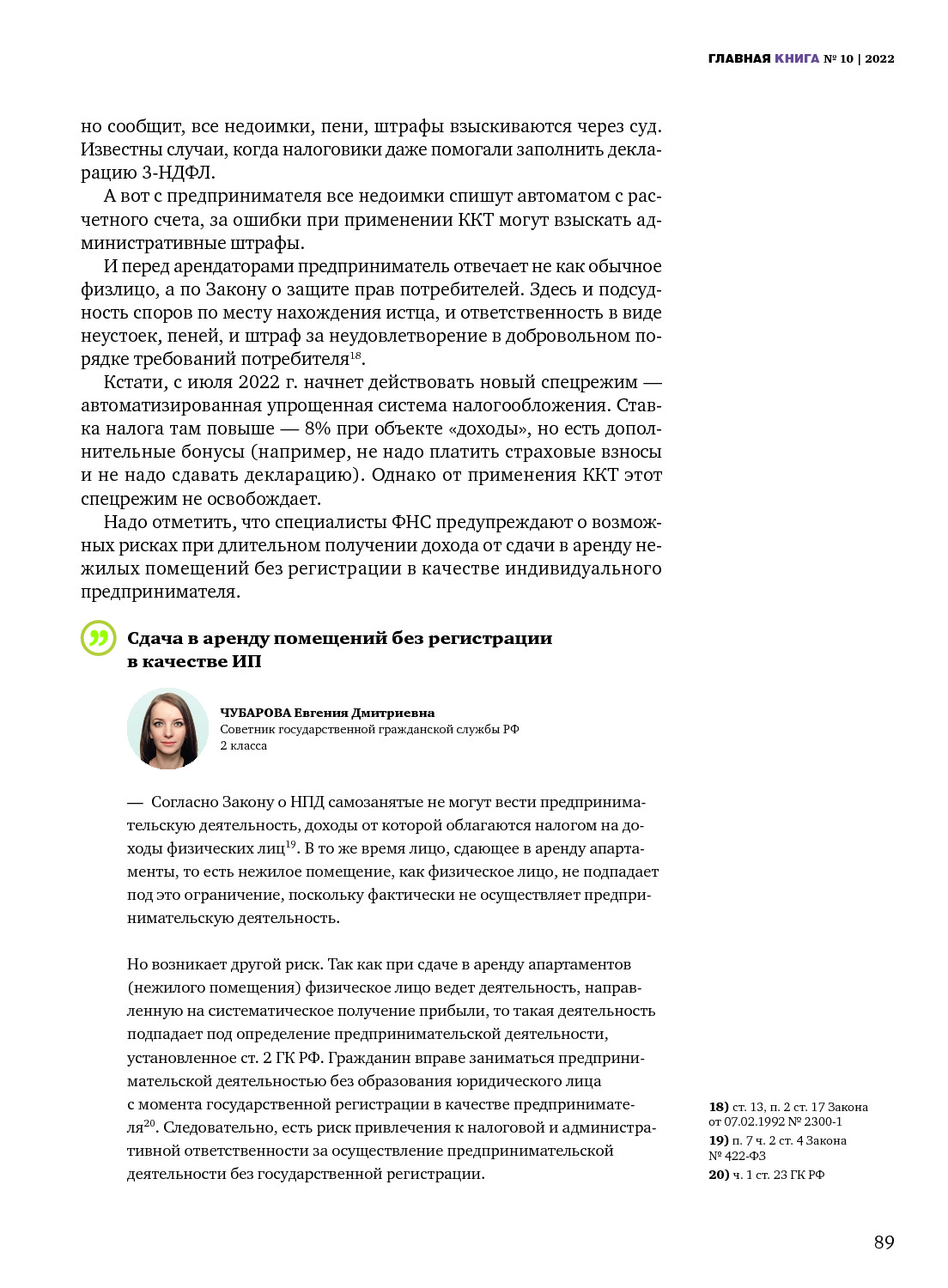 ГЛАВНАЯ КНИГА № 10 | 2022

но сообщит, все недоимки, пени, штрафы взыскиваются через суд. Известны случаи, когда налоговики даже помогали заполнить декларацию 3-НДФЛ.

А вот с предпринимателя все недоимки спишут автоматом с расчетного счета, за ошибки при применении ККТ могут взыскать административные штрафы.

И перед арендаторами предприниматель отвечает не как обычное физлицо, а по Закону о защите прав потребителей. Здесь и подсудность споров по месту нахождения истца, и ответственность в виде неустоек, пеней, и штраф за неудовлетворение в добровольном порядке требований потребителя$^{18}$.

Кстати, с июля 2022 г. начнет действовать новый спецрежим — автоматизированная упрощенная система налогообложения. Ставка налога там повыше — 8% при объекте «доходы», но есть дополнительные бонусы (например, не надо платить страховые взносы и не надо сдавать декларацию). Однако от применения ККТ этот спецрежим не освобождает.

Надо отметить, что специалисты ФНС предупреждают о возможных рисках при длительном получении дохода от сдачи в аренду нежилых помещений без регистрации в качестве индивидуального предпринимателя.

Сдача в аренду помещений без регистрации в качестве ИП

ЧУБАРОВА Евгения Дмитриевна
Советник государственной гражданской службы РФ 2 класса

— Согласно Закону о НПД самозанятые не могут вести предпринимательскую деятельность, доходы от которой облагаются налогом на доходы физических лиц$^{19}$. В то же время лицо, сдающее в аренду апартаменты, то есть нежилое помещение, как физическое лицо, не подпадает под это ограничение, поскольку фактически не осуществляет предпринимательскую деятельность.

Но возникает другой риск. Так как при сдаче в аренду апартаментов (нежилого помещения) физическое лицо ведет деятельность, направленную на систематическое получение прибыли, то такая деятельность подпадает под определение предпринимательской деятельности, установленное ст. 2 ГК РФ. Гражданин вправе заниматься предпринимательской деятельностью без образования юридического лица с момента государственной регистрации в качестве предпринимателя$^{20}$. Следовательно, есть риск привлечения к налоговой и административной ответственности за осуществление предпринимательской деятельности без государственной регистрации.

18) ст. 13, п. 2 ст. 17 Закона от 07.02.1992 № 2300-1
19) п. 7 ч. 2 ст. 4 Закона № 422-ФЗ
20) ч. 1 ст. 23 ГК РФ

89